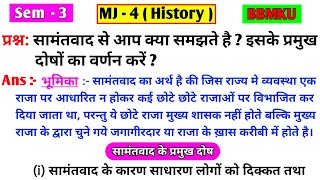 Sem - 3

MJ - 4 ( History )

BBMKU

प्रश्न: सामंतवाद से आप क्या समझते है ? इसके प्रमुख दोषों का वर्णन करें ?

Ans :- भूमिका :- सामंतवाद का अर्थ है की जिस राज्य मे व्यवस्था एक राजा पर आधारित न होकर कई छोटे छोटे राजाओं पर विभाजित कर दिया जाता था, परन्तु ये छोटे राजा मुख्य शासक नहीं होते बल्कि मुख्य राजा के द्वारा चुने गये जगागीरदार या राजा के ख़ास करीबी में होते है।

सामंतवाद के प्रमुख दोष

(i) सामंतवाद के कारण साधारण लोगों को दिक्कत तथा